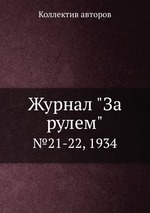 Коллектив авторов

Журнал "За рулем"

№21-22, 1934